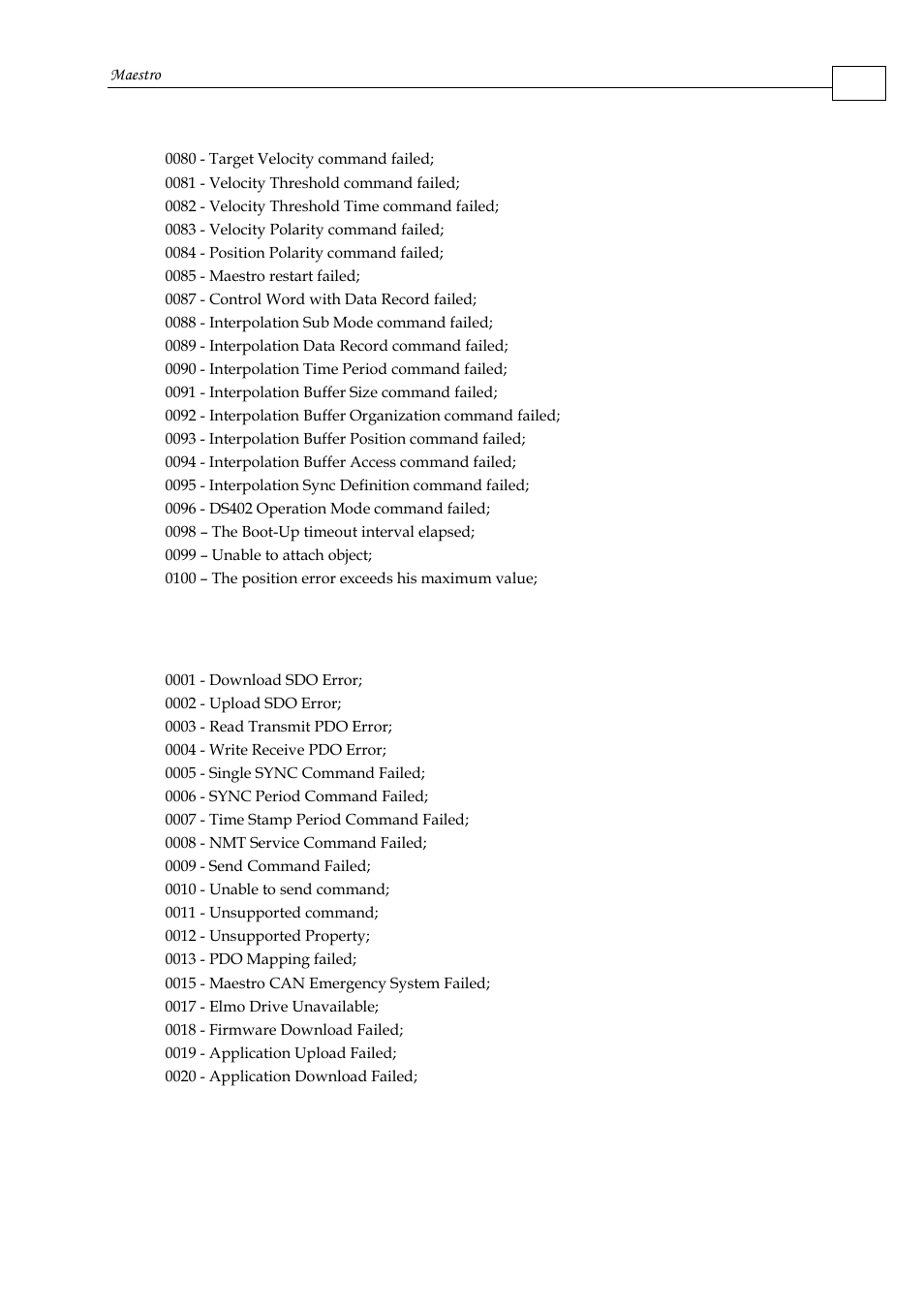 Maestro

0080 - Target Velocity command failed;
0081 - Velocity Threshold command failed;
0082 - Velocity Threshold Time command failed;
0083 - Velocity Polarity command failed;
0084 - Position Polarity command failed;
0085 - Maestro restart failed;
0087 - Control Word with Data Record failed;
0088 - Interpolation Sub Mode command failed;
0089 - Interpolation Data Record command failed;
0090 - Interpolation Time Period command failed;
0091 - Interpolation Buffer Size command failed;
0092 - Interpolation Buffer Organization command failed;
0093 - Interpolation Buffer Position command failed;
0094 - Interpolation Buffer Access command failed;
0095 - Interpolation Sync Definition command failed;
0096 - DS402 Operation Mode command failed;
0098 – The Boot-Up timeout interval elapsed;
0099 – Unable to attach object;
0100 – The position error exceeds his maximum value;

0001 - Download SDO Error;
0002 - Upload SDO Error;
0003 - Read Transmit PDO Error;
0004 - Write Receive PDO Error;
0005 - Single SYNC Command Failed;
0006 - SYNC Period Command Failed;
0007 - Time Stamp Period Command Failed;
0008 - NMT Service Command Failed;
0009 - Send Command Failed;
0010 - Unable to send command;
0011 - Unsupported command;
0012 - Unsupported Property;
0013 - PDO Mapping failed;
0015 - Maestro CAN Emergency System Failed;
0017 - Elmo Drive Unavailable;
0018 - Firmware Download Failed;
0019 - Application Upload Failed;
0020 - Application Download Failed;